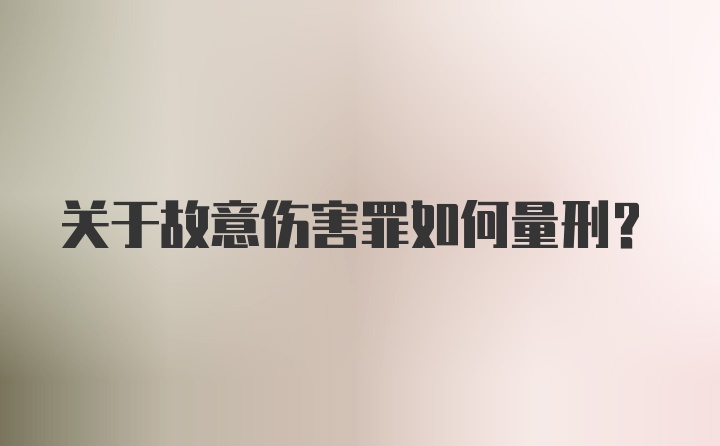 关于故意伤害罪如何量刑?